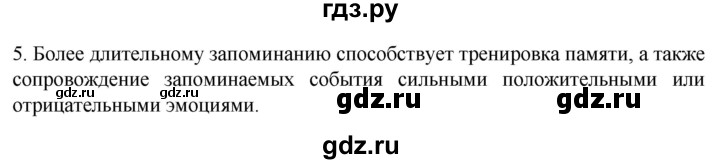 гдз.ру

5. Более длительному запоминанию способствует тренировка памяти, а также сопровождение запоминаемых события сильными положительными или отрицательными эмоциями.

gdz.ru gdz.ru gdz.ru gdz.ru

gdz.ru